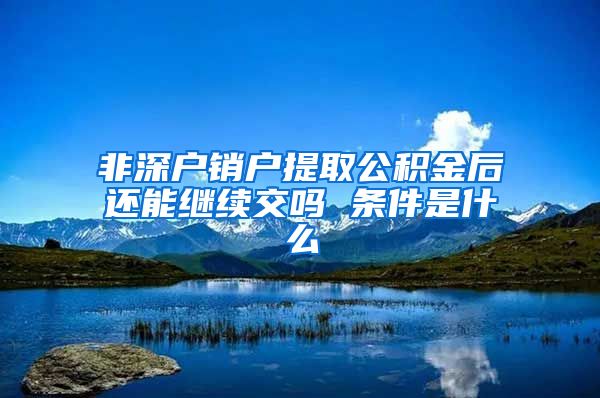 非深户销户提取公积金后还能继续交吗 条件是什么